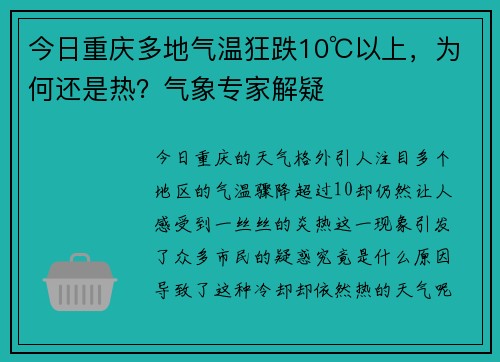 今日重庆多地气温狂跌10℃以上，为何还是热？气象专家解疑

今日重庆的天气格外引人注目多个地区的气温骤降超过10却仍然让人感受到一丝丝的炎热这一现象引发了众多市民的疑惑究竟是什么原因导致了这种冷却却依然热的天气呢